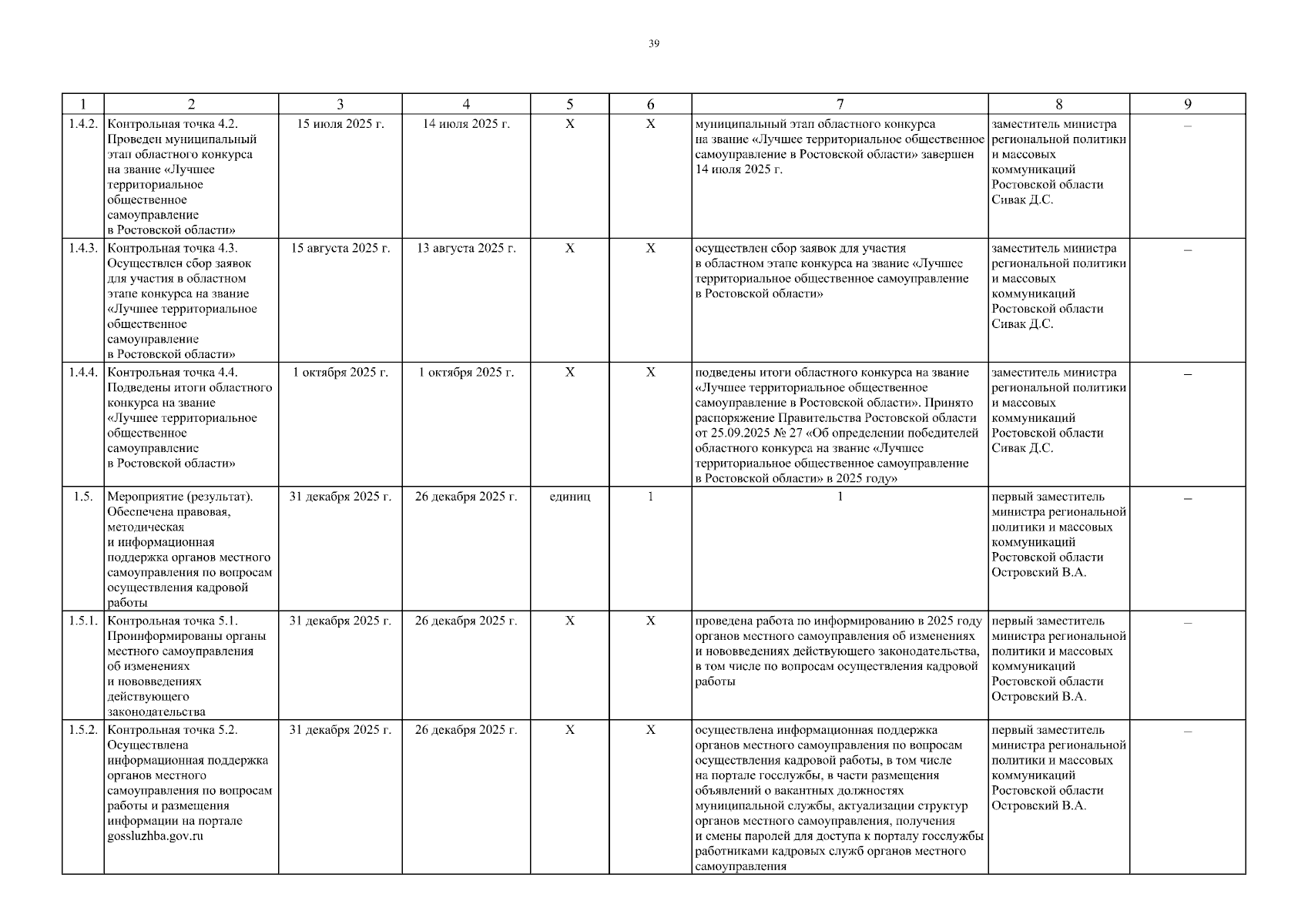 39

| 1 | 2 | 3 | 4 | 5 | 6 | 7 | 8 | 9 |
|---|---|---|---|---|---|---|---|---|
| 1.4.2. | Контрольная точка 4.2. Проведен муниципальный этап областного конкурса на звание «Лучшее территориальное общественное самоуправление в Ростовской области» | 15 июля 2025 г. | 14 июля 2025 г. | Х | Х | муниципальный этап областного конкурса на звание «Лучшее территориальное общественное самоуправление в Ростовской области» завершен 14 июля 2025 г. | заместитель министра региональной политики и массовых коммуникаций Ростовской области Сивак Д.С. | – |
| 1.4.3. | Контрольная точка 4.3. Осуществлен сбор заявок для участия в областном этапе конкурса на звание «Лучшее территориальное общественное самоуправление в Ростовской области» | 15 августа 2025 г. | 13 августа 2025 г. | Х | Х | осуществлен сбор заявок для участия в областном этапе конкурса на звание «Лучшее территориальное общественное самоуправление в Ростовской области» | заместитель министра региональной политики и массовых коммуникаций Ростовской области Сивак Д.С. | – |
| 1.4.4. | Контрольная точка 4.4. Подведены итоги областного конкурса на звание «Лучшее территориальное общественное самоуправление в Ростовской области» | 1 октября 2025 г. | 1 октября 2025 г. | Х | Х | подведены итоги областного конкурса на звание «Лучшее территориальное общественное самоуправление в Ростовской области». Принято распоряжение Правительства Ростовской области от 25.09.2025 № 27 «Об определении победителей областного конкурса на звание «Лучшее территориальное общественное самоуправление в Ростовской области» в 2025 году» | заместитель министра региональной политики и массовых коммуникаций Ростовской области Сивак Д.С. | – |
| 1.5. | Мероприятие (результат). Обеспечена правовая, методическая и информационная поддержка органов местного самоуправления по вопросам осуществления кадровой работы | 31 декабря 2025 г. | 26 декабря 2025 г. | единиц | 1 | 1 | первый заместитель министра региональной политики и массовых коммуникаций Ростовской области Островский В.А. | – |
| 1.5.1. | Контрольная точка 5.1. Проинформированы органы местного самоуправления об изменениях и нововведениях действующего законодательства | 31 декабря 2025 г. | 26 декабря 2025 г. | Х | Х | проведена работа по информированию в 2025 году органов местного самоуправления об изменениях и нововведениях действующего законодательства, в том числе по вопросам осуществления кадровой работы | первый заместитель министра региональной политики и массовых коммуникаций Ростовской области Островский В.А. | – |
| 1.5.2. | Контрольная точка 5.2. Осуществлена информационная поддержка органов местного самоуправления по вопросам работы и размещения информации на портале gossluzhba.gov.ru | 31 декабря 2025 г. | 26 декабря 2025 г. | Х | Х | осуществлена информационная поддержка органов местного самоуправления по вопросам осуществления кадровой работы, в том числе на портале госслужбы, в части размещения объявлений о вакантных должностях муниципальной службы, актуализации структур органов местного самоуправления, получения и смены паролей для доступа к порталу госслужбы работниками кадровых служб органов местного самоуправления | первый заместитель министра региональной политики и массовых коммуникаций Ростовской области Островский В.А. | – |